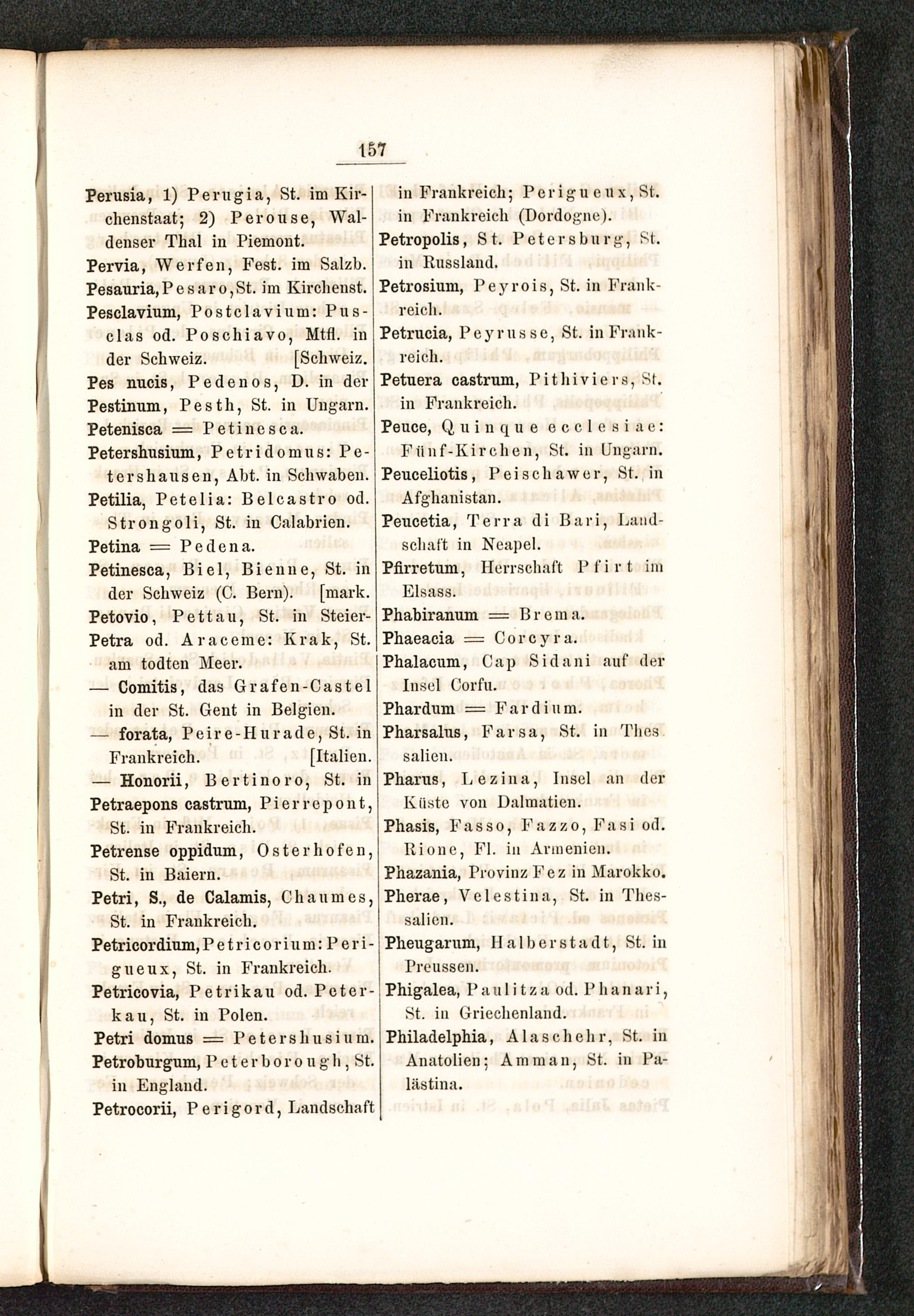 157

Perusia, 1) Perugia, St. im Kirchenstaat; 2) Perouse, Waldenser Thal in Piemont.
Pervia, Werfen, Fest. im Salzb.
Pesauria, Pesaro, St. im Kirchenst.
Pesclavium, Postclavium: Pusclas od. Poschiavo, Mtfl. in der Schweiz. [Schweiz.
Pes nucis, Pedenos, D. in der
Pestinum, Pesth, St. in Ungarn.
Petenisca = Petinesca.
Petershusium, Petridomus: Petershausen, Abt. in Schwaben.
Petilia, Petelia: Belcastro od. Strongoli, St. in Calabrien.
Petina = Pedena.
Petinesca, Biel, Bienne, St. in der Schweiz (C. Bern). [mark.
Petovio, Pettau, St. in Steier-
Petra od. Araceme: Krak, St. am todten Meer.
— Comitis, das Grafen-Castel in der St. Gent in Belgien.
— forata, Peire-Hurade, St. in Frankreich. [Italien.
— Honorii, Bertinoro, St. in
Petraepons castrum, Pierrepont, St. in Frankreich.
Petrense oppidum, Osterhofen, St. in Baiern.
Petri, S., de Calamis, Chaumes, St. in Frankreich.
Petricordium, Petricorium: Perigueux, St. in Frankreich.
Petricovia, Petrikau od. Peterkau, St. in Polen.
Petri domus = Petershusium.
Petroburgum, Peterborough, St. in England.
Petrocorii, Perigord, Landschaft in Frankreich; Perigueux, St. in Frankreich (Dordogne).
Petropolis, St. Petersburg, St. in Russland.
Petrosium, Peyrois, St. in Frankreich.
Petrucia, Peyrusse, St. in Frankreich.
Petuera castrum, Pithiviers, St. in Frankreich.
Peuce, Quinque ecclesiae: Fünf-Kirchen, St. in Ungarn.
Peuceliotis, Peischawer, St. in Afghanistan.
Peucetia, Terra di Bari, Landschaft in Neapel.
Pfirretum, Herrschaft Pfirt im Elsass.
Phabiranum = Brema.
Phaeacia = Corcyra.
Phalacum, Cap Sidani auf der Insel Corfu.
Phardum = Fardium.
Pharsalus, Farsa, St. in Thessalien.
Pharus, Lezina, Insel an der Küste von Dalmatien.
Phasis, Fasso, Fazzo, Fasi od. Rione, Fl. in Armenien.
Phazania, Provinz Fez in Marokko.
Pherae, Velestina, St. in Thessalien.
Pheugarum, Halberstadt, St. in Preussen.
Phigalea, Paulitza od. Phanari, St. in Griechenland.
Philadelphia, Alaschehr, St. in Anatolien; Amman, St. in Palästina.